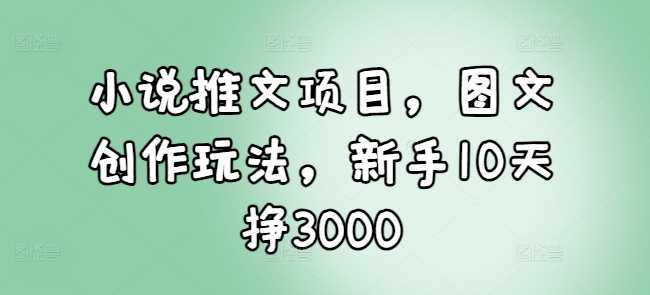 小说推文项目，图文创作玩法，新手10天挣3000